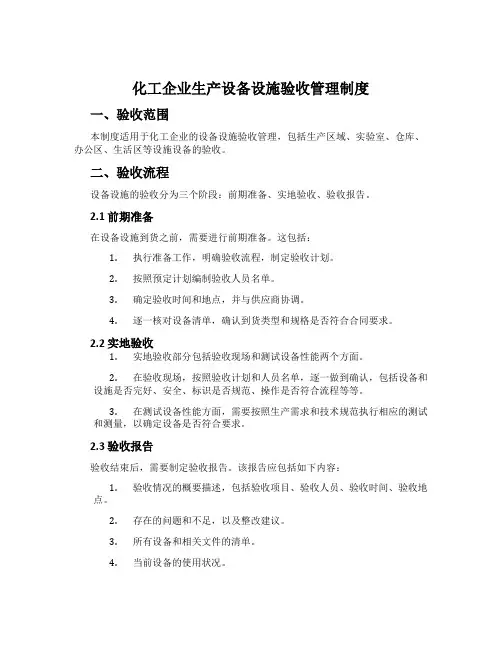 化工企业生产设备设施验收管理制度

一、验收范围

本制度适用于化工企业的设备设施验收管理，包括生产区域、实验室、仓库、办公区、生活区等设施设备的验收。

二、验收流程

设备设施的验收分为三个阶段：前期准备、实地验收、验收报告。

2.1 前期准备

在设备设施到货之前，需要进行前期准备。这包括：

1. 执行准备工作，明确验收流程，制定验收计划。

2. 按照预定计划编制验收人员名单。

3. 确定验收时间和地点，并与供应商协调。

4. 逐一核对设备清单，确认到货类型和规格是否符合合同要求。

2.2 实地验收

1. 实地验收部分包括验收现场和测试设备性能两个方面。

2. 在验收现场，按照验收计划和人员名单，逐一做到确认，包括设备和设施是否完好、安全、标识是否规范、操作是否符合流程等等。

3. 在测试设备性能方面，需要按照生产需求和技术规范执行相应的测试和测量，以确定设备是否符合要求。

2.3 验收报告

验收结束后，需要制定验收报告。该报告应包括如下内容：

1. 验收情况的概要描述，包括验收项目、验收人员、验收时间、验收地点。

2. 存在的问题和不足，以及整改建议。

3. 所有设备和相关文件的清单。

4. 当前设备的使用状况。